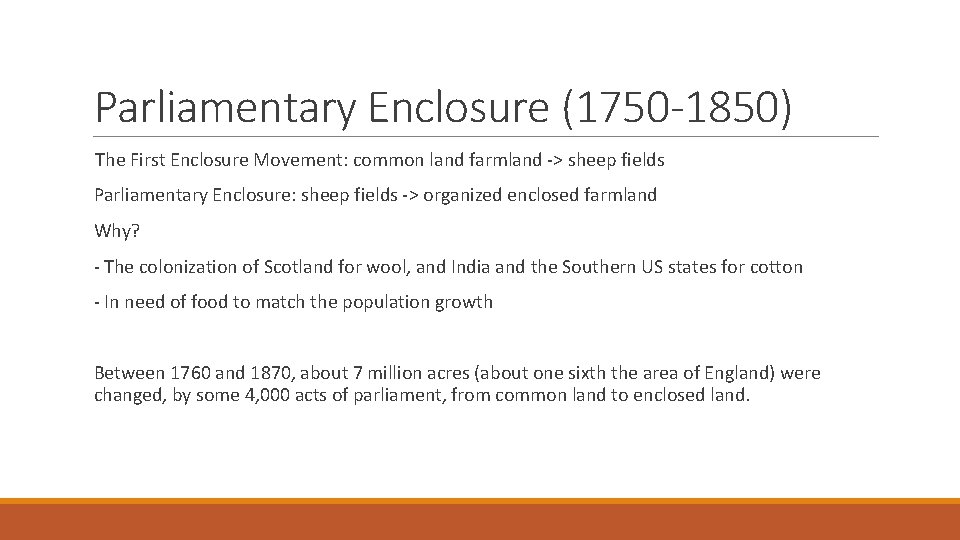 Parliamentary Enclosure (1750-1850)

The First Enclosure Movement: common land farmland -> sheep fields

Parliamentary Enclosure: sheep fields -> organized enclosed farmland

Why?

- The colonization of Scotland for wool, and India and the Southern US states for cotton

- In need of food to match the population growth

Between 1760 and 1870, about 7 million acres (about one sixth the area of England) were changed, by some 4,000 acts of parliament, from common land to enclosed land.